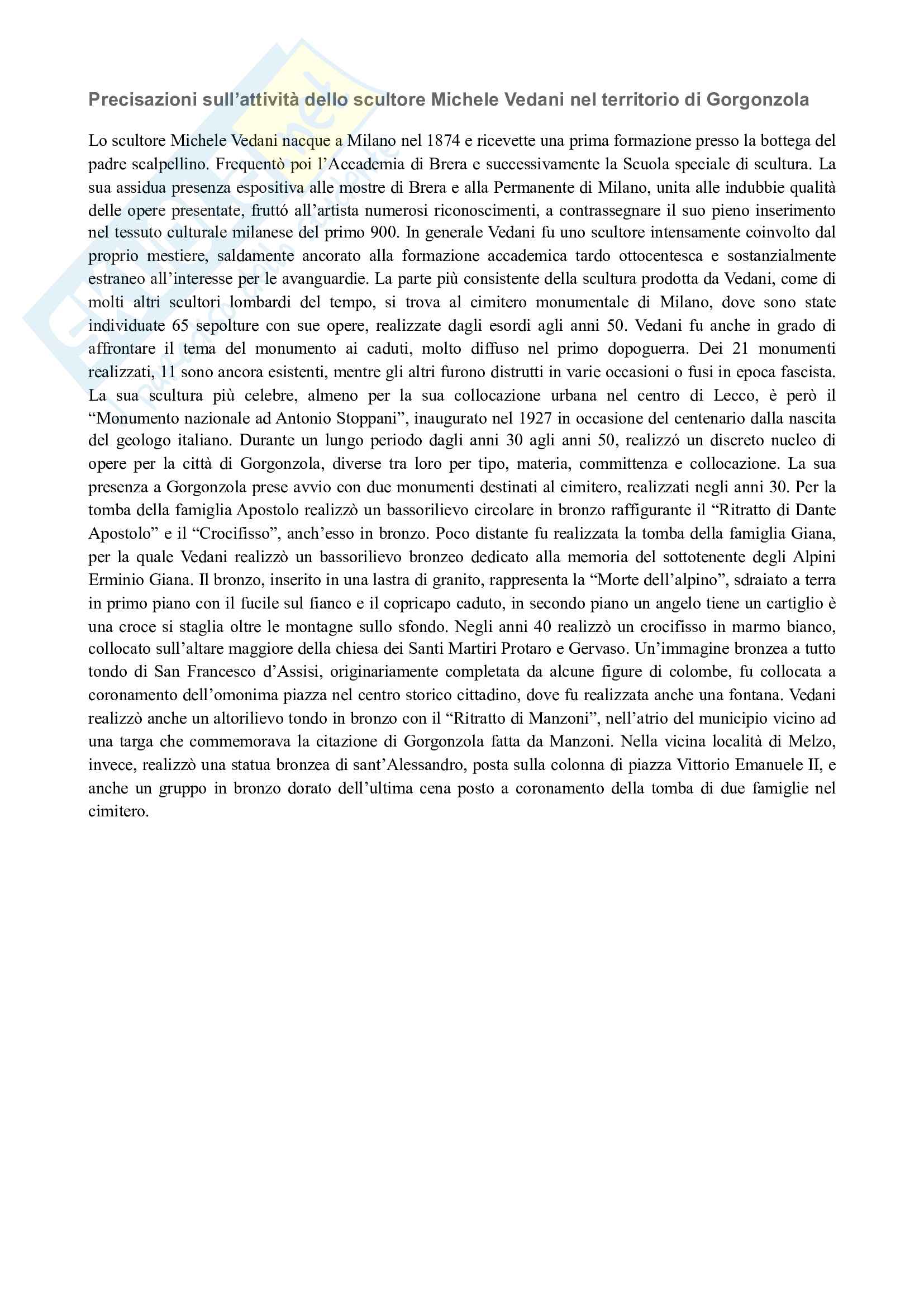 Precisazioni sull'attività dello scultore Michele Vedani nel territorio di Gorgonzola

Lo scultore Michele Vedani nacque a Milano nel 1874 e ricevette una prima formazione presso la bottega del padre scalpellino. Frequentò poi l'Accademia di Brera e successivamente la Scuola speciale di scultura. La sua assidua presenza espositiva alle mostre di Brera e alla Permanente di Milano, unita alle indubbie qualità delle opere presentate, fruttó all'artista numerosi riconoscimenti, a contrassegnare il suo pieno inserimento nel tessuto culturale milanese del primo 900. In generale Vedani fu uno scultore intensamente coinvolto dal proprio mestiere, saldamente ancorato alla formazione accademica tardo ottocentesca e sostanzialmente estraneo all'interesse per le avanguardie. La parte più consistente della scultura prodotta da Vedani, come di molti altri scultori lombardi del tempo, si trova al cimitero monumentale di Milano, dove sono state individuate 65 sepolture con sue opere, realizzate dagli esordi agli anni 50. Vedani fu anche in grado di affrontare il tema del monumento ai caduti, molto diffuso nel primo dopoguerra. Dei 21 monumenti realizzati, 11 sono ancora esistenti, mentre gli altri furono distrutti in varie occasioni o fusi in epoca fascista. La sua scultura più celebre, almeno per la sua collocazione urbana nel centro di Lecco, è però il "Monumento nazionale ad Antonio Stoppani", inaugurato nel 1927 in occasione del centenario dalla nascita del geologo italiano. Durante un lungo periodo dagli anni 30 agli anni 50, realizzó un discreto nucleo di opere per la città di Gorgonzola, diverse tra loro per tipo, materia, committenza e collocazione. La sua presenza a Gorgonzola prese avvio con due monumenti destinati al cimitero, realizzati negli anni 30. Per la tomba della famiglia Apostolo realizzò un bassorilievo circolare in bronzo raffigurante il "Ritratto di Dante Apostolo" e il "Crocifisso", anch'esso in bronzo. Poco distante fu realizzata la tomba della famiglia Giana, per la quale Vedani realizzò un bassorilievo bronzeo dedicato alla memoria del sottotenente degli Alpini Erminio Giana. Il bronzo, inserito in una lastra di granito, rappresenta la "Morte dell'alpino", sdraiato a terra in primo piano con il fucile sul fianco e il copricapo caduto, in secondo piano un angelo tiene un cartiglio è una croce si staglia oltre le montagne sullo sfondo. Negli anni 40 realizzò un crocifisso in marmo bianco, collocato sull'altare maggiore della chiesa dei Santi Martiri Protaro e Gervaso. Un'immagine bronzea a tutto tondo di San Francesco d'Assisi, originariamente completata da alcune figure di colombe, fu collocata a coronamento dell'omonima piazza nel centro storico cittadino, dove fu realizzata anche una fontana. Vedani realizzò anche un altorilievo tondo in bronzo con il "Ritratto di Manzoni", nell'atrio del municipio vicino ad una targa che commemorava la citazione di Gorgonzola fatta da Manzoni. Nella vicina località di Melzo, invece, realizzò una statua bronzea di sant'Alessandro, posta sulla colonna di piazza Vittorio Emanuele II, e anche un gruppo in bronzo dorato dell'ultima cena posto a coronamento della tomba di due famiglie nel cimitero.